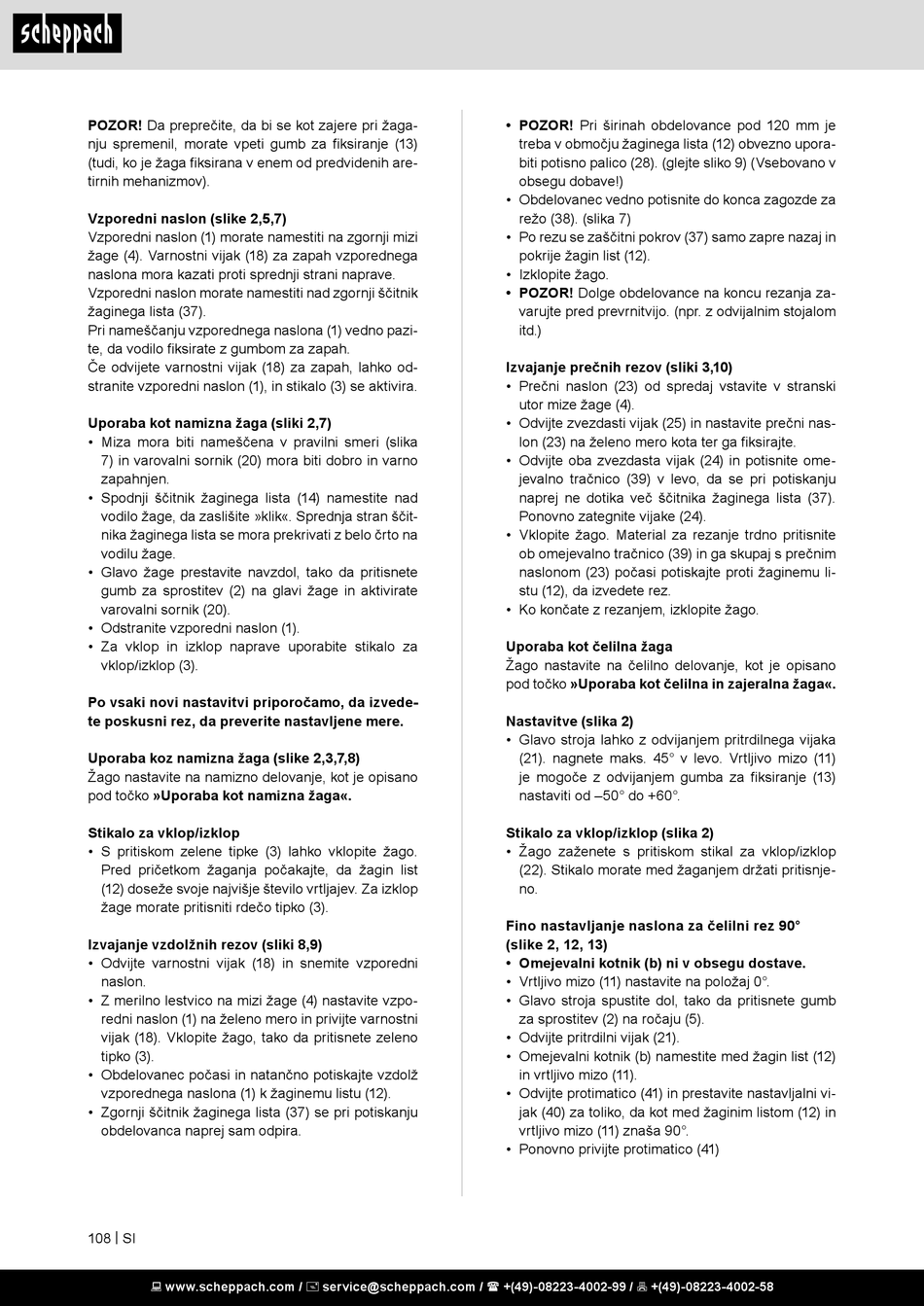 scheppach

POZOR! Da preprečite, da bi se kot zajere pri žaganju spremenil, morate vpeti gumb za fiksiranje (13) (tudi, ko je žaga fiksirana v enem od predvidenih aretirnih mehanizmov).

Vzporedni naslon (slike 2,5,7)
Vzporedni naslon (1) morate namestiti na zgornji mizi žage (4). Varnostni vijak (18) za zapah vzporednega naslona mora kazati proti sprednji strani naprave.
Vzporedni naslon morate namestiti nad zgornji ščitnik žaginega lista (37).
Pri nameščanju vzporednega naslona (1) vedno pazite, da vodilo fiksirate z gumbom za zapah.
Če odvijete varnostni vijak (18) za zapah, lahko odstranite vzporedni naslon (1), in stikalo (3) se aktivira.

Uporaba kot namizna žaga (sliki 2,7)
• Miza mora biti nameščena v pravilni smeri (slika 7) in varovalni sornik (20) mora biti dobro in varno zapahnjen.
• Spodnji ščitnik žaginega lista (14) namestite nad vodilo žage, da zaslišite »klik«. Sprednja stran ščitnika žaginega lista se mora prekrivati z belo črto na vodilu žage.
• Glavo žage prestavite navzdol, tako da pritisnete gumb za sprostitev (2) na glavi žage in aktivirate varovalni sornik (20).
• Odstranite vzporedni naslon (1).
• Za vklop in izklop naprave uporabite stikalo za vklop/izklop (3).

Po vsaki novi nastavitvi priporočamo, da izvedete poskusni rez, da preverite nastavljene mere.

Uporaba koz namizna žaga (slike 2,3,7,8)
Žago nastavite na namizno delovanje, kot je opisano pod točko »Uporaba kot namizna žaga«.

Stikalo za vklop/izklop
• S pritiskom zelene tipke (3) lahko vklopite žago. Pred pričetkom žaganja počakajte, da žagin list (12) doseže svoje najvišje število vrtljajev. Za izklop žage morate pritisniti rdečo tipko (3).

Izvajanje vzdolžnih rezov (sliki 8,9)
• Odvijte varnostni vijak (18) in snemite vzporedni naslon.
• Z merilno lestvico na mizi žage (4) nastavite vzporedni naslon (1) na želeno mero in privijte varnostni vijak (18). Vklopite žago, tako da pritisnete zeleno tipko (3).
• Obdelovanec počasi in natančno potiskajte vzdolž vzporednega naslona (1) k žaginemu listu (12).
• Zgornji ščitnik žaginega lista (37) se pri potiskanju obdelovanca naprej sam odpira.

• POZOR! Pri širinah obdelovance pod 120 mm je treba v območju žaginega lista (12) obvezno uporabiti potisno palico (28). (glejte sliko 9) (Vsebovano v obsegu dobave!)
• Obdelovanec vedno potisnite do konca zagozde za režo (38). (slika 7)
• Po rezu se zaščitni pokrov (37) samo zapre nazaj in pokrije žagin list (12).
• Izklopite žago.
• POZOR! Dolge obdelovance na koncu rezanja zavarujte pred prevrnitvijo. (npr. z odvijalnim stojalom itd.)

Izvajanje prečnih rezov (sliki 3,10)
• Prečni naslon (23) od spredaj vstavite v stranski utor mize žage (4).
• Odvijte zvezdasti vijak (25) in nastavite prečni naslon (23) na želeno mero kota ter ga fiksirajte.
• Odvijte oba zvezdasta vijak (24) in potisnite omejevalno tračnico (39) v levo, da se pri potiskanju naprej ne dotika več ščitnika žaginega lista (37). Ponovno zategnite vijake (24).
• Vklopite žago. Material za rezanje trdno pritisnite ob omejevalno tračnico (39) in ga skupaj s prečnim naslonom (23) počasi potiskajte proti žaginemu listu (12), da izvedete rez.
• Ko končate z rezanjem, izklopite žago.

Uporaba kot čelilna žaga
Žago nastavite na čelilno delovanje, kot je opisano pod točko »Uporaba kot čelilna in zajeralna žaga«.

Nastavitve (slika 2)
• Glavo stroja lahko z odvijanjem pritrdilnega vijaka (21). nagnete maks. 45° v levo. Vrtljivo mizo (11) je mogoče z odvijanjem gumba za fiksiranje (13) nastaviti od –50° do +60°.

Stikalo za vklop/izklop (slika 2)
• Žago zaženete s pritiskom stikal za vklop/izklop (22). Stikalo morate med žaganjem držati pritisnjeno.

Fino nastavljanje naslona za čelilni rez 90° (slike 2, 12, 13)
• Omejevalni kotnik (b) ni v obsegu dostave.
• Vrtljivo mizo (11) nastavite na položaj 0°.
• Glavo stroja spustite dol, tako da pritisnete gumb za sprostitev (2) na ročaju (5).
• Odvijte pritrdilni vijak (21).
• Omejevalni kotnik (b) namestite med žagin list (12) in vrtljivo mizo (11).
• Odvijte protimatico (41) in prestavite nastavljalni vijak (40) za toliko, da kot med žaginim listom (12) in vrtljivo mizo (11) znaša 90°.
• Ponovno privijte protimatico (41)

108 | SI

www.scheppach.com / service@scheppach.com / +(49)-08223-4002-99 / +(49)-08223-4002-58